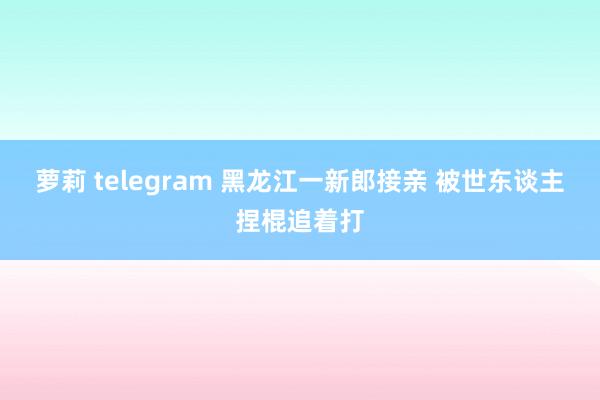 萝莉 telegram 黑龙江一新郎接亲 被世东谈主捏棍追着打